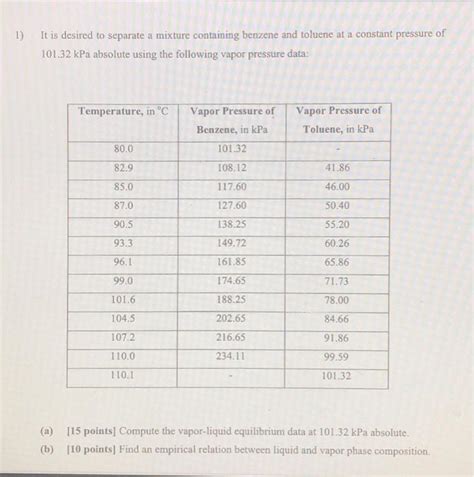 1) It is desired to separate a mixture containing benzene and toluene at a constant pressure of 101.32 kPa absolute using the following vapor pressure data:

| Temperature, in °C | Vapor Pressure of Benzene, in kPa | Vapor Pressure of Toluene, in kPa |
|---|---|---|
| 80.0 | 101.32 | - |
| 82.9 | 108.12 | 41.86 |
| 85.0 | 117.60 | 46.00 |
| 87.0 | 127.60 | 50.40 |
| 90.5 | 138.25 | 55.20 |
| 93.3 | 149.72 | 60.26 |
| 96.1 | 161.85 | 65.86 |
| 99.0 | 174.65 | 71.73 |
| 101.6 | 188.25 | 78.00 |
| 104.5 | 202.65 | 84.66 |
| 107.2 | 216.65 | 91.86 |
| 110.0 | 234.11 | 99.59 |
| 110.1 | - | 101.32 |

(a) [15 points] Compute the vapor-liquid equilibrium data at 101.32 kPa absolute.

(b) [10 points] Find an empirical relation between liquid and vapor phase composition.